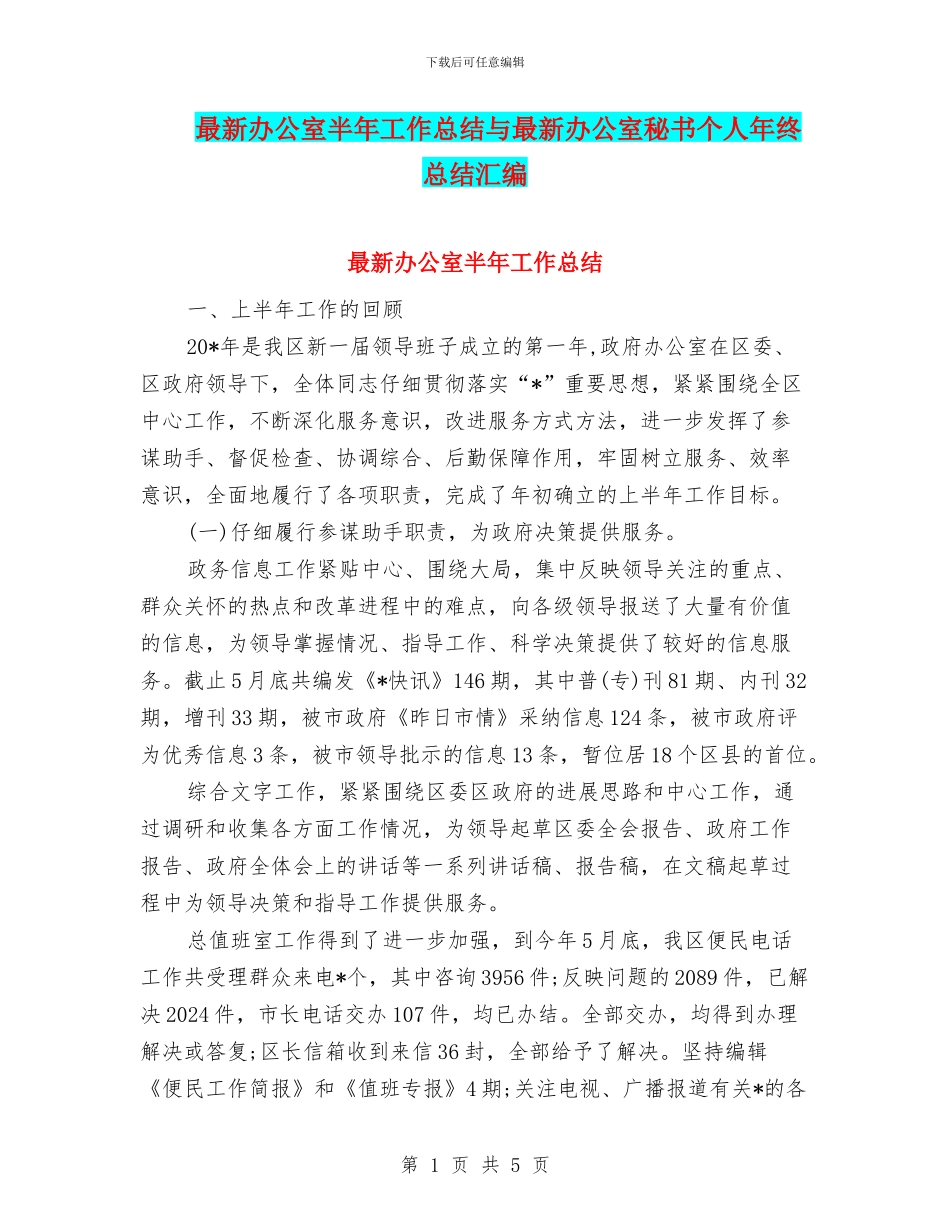 下载后可任意编辑

最新办公室半年工作总结与最新办公室秘书个人年终总结汇编

最新办公室半年工作总结

一、上半年工作的回顾

20*年是我区新一届领导班子成立的第一年,政府办公室在区委、区政府领导下，全体同志仔细贯彻落实“*”重要思想，紧紧围绕全区中心工作，不断深化服务意识，改进服务方式方法，进一步发挥了参谋助手、督促检查、协调综合、后勤保障作用，牢固树立服务、效率意识，全面地履行了各项职责，完成了年初确立的上半年工作目标。

(一)仔细履行参谋助手职责，为政府决策提供服务。

政务信息工作紧贴中心、围绕大局，集中反映领导关注的重点、群众关怀的热点和改革进程中的难点，向各级领导报送了大量有价值的信息，为领导掌握情况、指导工作、科学决策提供了较好的信息服务。截止5月底共编发《*快讯》146期，其中普(专)刊81期、内刊32期，增刊33期，被市政府《昨日市情》采纳信息124条，被市政府评为优秀信息3条，被市领导批示的信息13条，暂位居18个区县的首位。

综合文字工作，紧紧围绕区委区政府的进展思路和中心工作，通过调研和收集各方面工作情况，为领导起草区委全会报告、政府工作报告、政府全体会上的讲话等一系列讲话稿、报告稿，在文稿起草过程中为领导决策和指导工作提供服务。

总值班室工作得到了进一步加强，到今年5月底，我区便民电话工作共受理群众来电*个，其中咨询3956件;反映问题的2089件，已解决2024件，市长电话交办107件，均已办结。全部交办，均得到办理解决或答复;区长信箱收到来信36封，全部给予了解决。坚持编辑《便民工作简报》和《值班专报》4期;关注电视、广播报道有关*的各

第 1 页 共 5 页